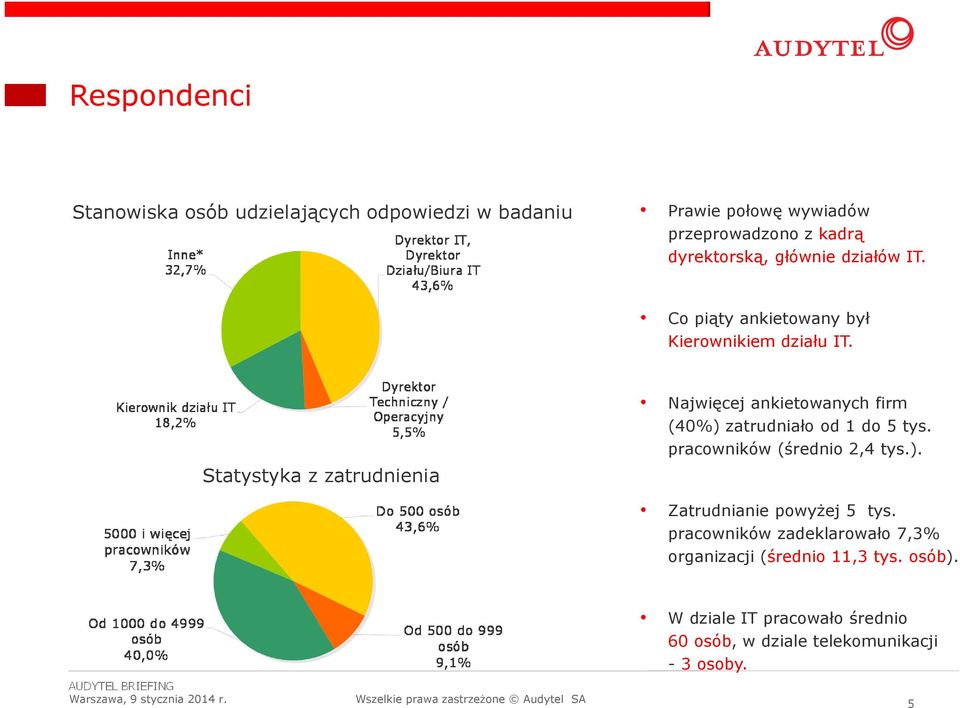 AUDYTEL

Respondenci

Stanowiska osób udzielających odpowiedzi w badaniu

Inne*
32,7%

Dyrektor IT, Dyrektor Działu/Biura IT
43,6%

Kierownik działu IT
18,2%

Dyrektor Techniczny / Operacyjny
5,5%

Statystyka z zatrudnienia

5000 i więcej pracowników
7,3%

Do 500 osób
43,6%

Od 1000 do 4999 osób
40,0%

Od 500 do 999 osób
9,1%

• Prawie połowę wywiadów przeprowadzono z kadrą dyrektorską, głównie działów IT.

• Co piąty ankietowany był Kierownikiem działu IT.

• Najwięcej ankietowanych firm (40%) zatrudniało od 1 do 5 tys. pracowników (średnio 2,4 tys.).

• Zatrudnianie powyżej 5 tys. pracowników zadeklarowało 7,3% organizacji (średnio 11,3 tys. osób).

• W dziale IT pracowało średnio 60 osób, w dziale telekomunikacji - 3 osoby.

AUDYTEL BRIEFING
Warszawa, 9 stycznia 2014 r.

Wszelkie prawa zastrzeżone © Audytel SA

5